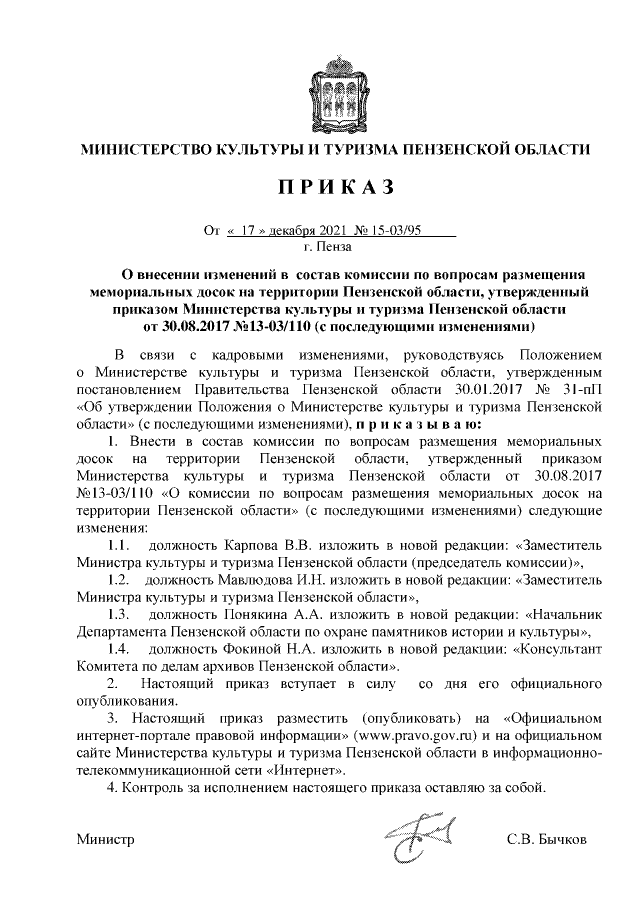 МИНИСТЕРСТВО КУЛЬТУРЫ И ТУРИЗМА ПЕНЗЕНСКОЙ ОБЛАСТИ

П Р И К А З

От « 17 » декабря 2021 № 15-03/95
г. Пенза

О внесении изменений в состав комиссии по вопросам размещения мемориальных досок на территории Пензенской области, утвержденный приказом Министерства культуры и туризма Пензенской области от 30.08.2017 №13-03/110 (с последующими изменениями)

В связи с кадровыми изменениями, руководствуясь Положением о Министерстве культуры и туризма Пензенской области, утвержденным постановлением Правительства Пензенской области 30.01.2017 № 31-пП «Об утверждении Положения о Министерстве культуры и туризма Пензенской области» (с последующими изменениями), п р и к а з ы в а ю:

1. Внести в состав комиссии по вопросам размещения мемориальных досок на территории Пензенской области, утвержденный приказом Министерства культуры и туризма Пензенской области от 30.08.2017 №13-03/110 «О комиссии по вопросам размещения мемориальных досок на территории Пензенской области» (с последующими изменениями) следующие изменения:

1.1. должность Карпова В.В. изложить в новой редакции: «Заместитель Министра культуры и туризма Пензенской области (председатель комиссии)»,

1.2. должность Мавлюдова И.Н. изложить в новой редакции: «Заместитель Министра культуры и туризма Пензенской области»,

1.3. должность Понякина А.А. изложить в новой редакции: «Начальник Департамента Пензенской области по охране памятников истории и культуры»,

1.4. должность Фокиной Н.А. изложить в новой редакции: «Консультант Комитета по делам архивов Пензенской области».

2. Настоящий приказ вступает в силу со дня его официального опубликования.

3. Настоящий приказ разместить (опубликовать) на «Официальном интернет-портале правовой информации» (www.pravo.gov.ru) и на официальном сайте Министерства культуры и туризма Пензенской области в информационно-телекоммуникационной сети «Интернет».

4. Контроль за исполнением настоящего приказа оставляю за собой.

Министр С.В. Бычков